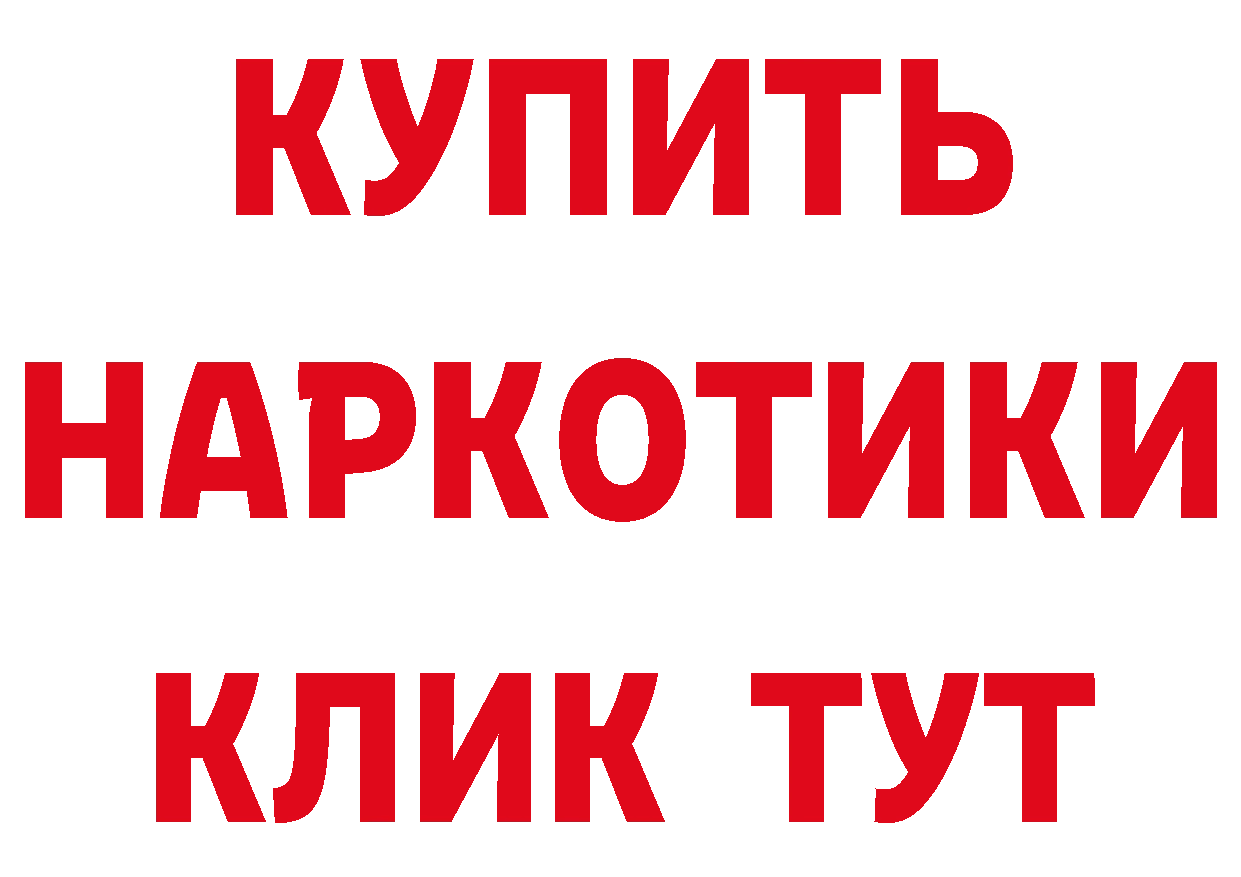 КУПИТЬ
НАРКОТИКИ
КЛИК ТУТ